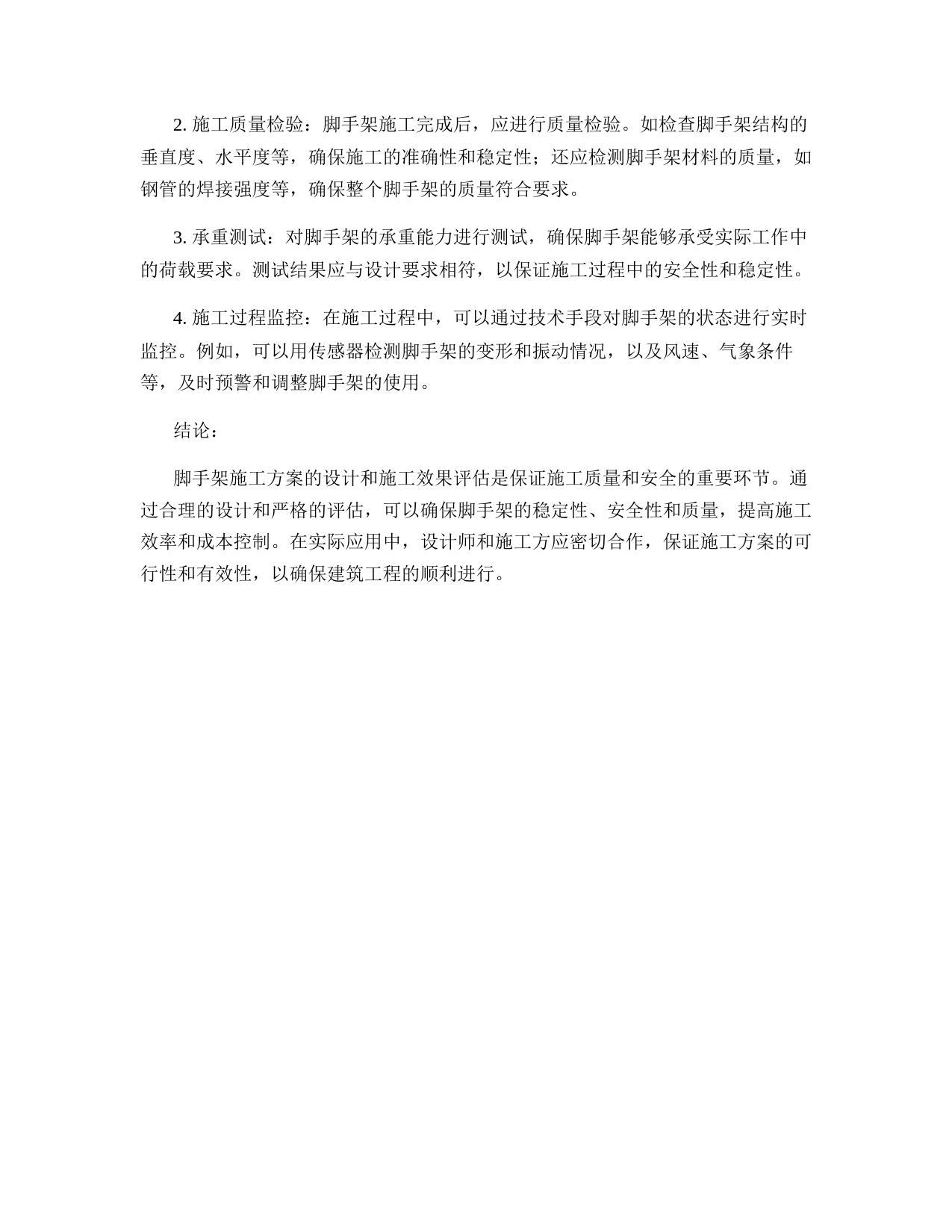 2. 施工质量检验：脚手架施工完成后，应进行质量检验。如检查脚手架结构的垂直度、水平度等，确保施工的准确性和稳定性；还应检测脚手架材料的质量，如钢管的焊接强度等，确保整个脚手架的质量符合要求。

3. 承重测试：对脚手架的承重能力进行测试，确保脚手架能够承受实际工作中的荷载要求。测试结果应与设计要求相符，以保证施工过程中的安全性和稳定性。

4. 施工过程监控：在施工过程中，可以通过技术手段对脚手架的状态进行实时监控。例如，可以用传感器检测脚手架的变形和振动情况，以及风速、气象条件等，及时预警和调整脚手架的使用。

结论：

脚手架施工方案的设计和施工效果评估是保证施工质量和安全的重要环节。通过合理的设计和严格的评估，可以确保脚手架的稳定性、安全性和质量，提高施工效率和成本控制。在实际应用中，设计师和施工方应密切合作，保证施工方案的可行性和有效性，以确保建筑工程的顺利进行。